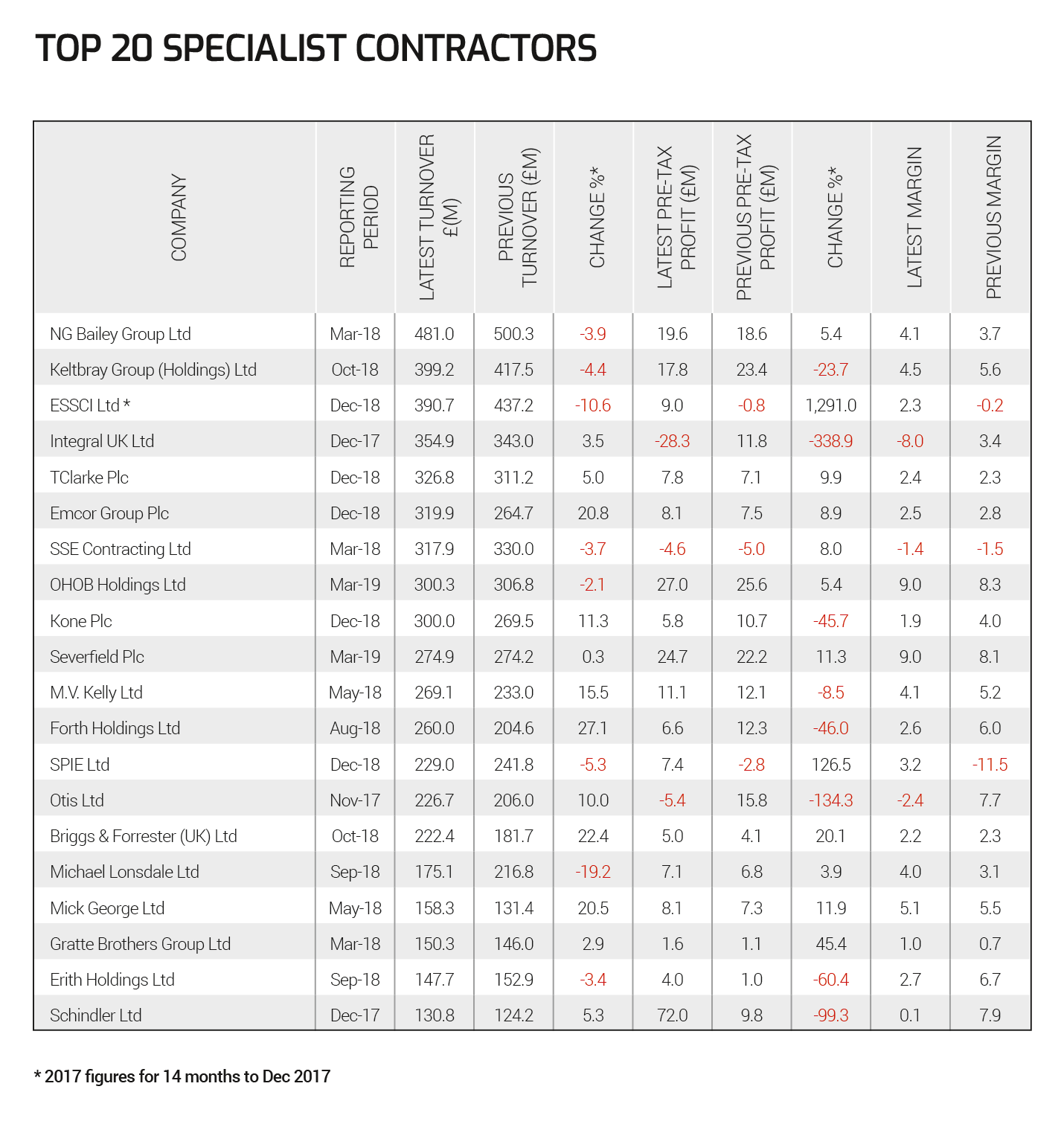 TOP 20 SPECIALIST CONTRACTORS

| COMPANY | REPORTING PERIOD | LATEST TURNOVER £(M) | PREVIOUS TURNOVER (£M) | CHANGE %* | LATEST PRE-TAX PROFIT (£M) | PREVIOUS PRE-TAX PROFIT (£M) | CHANGE %* | LATEST MARGIN | PREVIOUS MARGIN |
|---|---|---|---|---|---|---|---|---|---|
| NG Bailey Group Ltd | Mar-18 | 481.0 | 500.3 | -3.9 | 19.6 | 18.6 | 5.4 | 4.1 | 3.7 |
| Keltbray Group (Holdings) Ltd | Oct-18 | 399.2 | 417.5 | -4.4 | 17.8 | 23.4 | -23.7 | 4.5 | 5.6 |
| ESSCI Ltd * | Dec-18 | 390.7 | 437.2 | -10.6 | 9.0 | -0.8 | 1,291.0 | 2.3 | -0.2 |
| Integral UK Ltd | Dec-17 | 354.9 | 343.0 | 3.5 | -28.3 | 11.8 | -338.9 | -8.0 | 3.4 |
| TClarke Plc | Dec-18 | 326.8 | 311.2 | 5.0 | 7.8 | 7.1 | 9.9 | 2.4 | 2.3 |
| Emcor Group Plc | Dec-18 | 319.9 | 264.7 | 20.8 | 8.1 | 7.5 | 8.9 | 2.5 | 2.8 |
| SSE Contracting Ltd | Mar-18 | 317.9 | 330.0 | -3.7 | -4.6 | -5.0 | 8.0 | -1.4 | -1.5 |
| OHOB Holdings Ltd | Mar-19 | 300.3 | 306.8 | -2.1 | 27.0 | 25.6 | 5.4 | 9.0 | 8.3 |
| Kone Plc | Dec-18 | 300.0 | 269.5 | 11.3 | 5.8 | 10.7 | -45.7 | 1.9 | 4.0 |
| Severfield Plc | Mar-19 | 274.9 | 274.2 | 0.3 | 24.7 | 22.2 | 11.3 | 9.0 | 8.1 |
| M.V. Kelly Ltd | May-18 | 269.1 | 233.0 | 15.5 | 11.1 | 12.1 | -8.5 | 4.1 | 5.2 |
| Forth Holdings Ltd | Aug-18 | 260.0 | 204.6 | 27.1 | 6.6 | 12.3 | -46.0 | 2.6 | 6.0 |
| SPIE Ltd | Dec-18 | 229.0 | 241.8 | -5.3 | 7.4 | -2.8 | 126.5 | 3.2 | -11.5 |
| Otis Ltd | Nov-17 | 226.7 | 206.0 | 10.0 | -5.4 | 15.8 | -134.3 | -2.4 | 7.7 |
| Briggs & Forrester (UK) Ltd | Oct-18 | 222.4 | 181.7 | 22.4 | 5.0 | 4.1 | 20.1 | 2.2 | 2.3 |
| Michael Lonsdale Ltd | Sep-18 | 175.1 | 216.8 | -19.2 | 7.1 | 6.8 | 3.9 | 4.0 | 3.1 |
| Mick George Ltd | May-18 | 158.3 | 131.4 | 20.5 | 8.1 | 7.3 | 11.9 | 5.1 | 5.5 |
| Gratte Brothers Group Ltd | Mar-18 | 150.3 | 146.0 | 2.9 | 1.6 | 1.1 | 45.4 | 1.0 | 0.7 |
| Erith Holdings Ltd | Sep-18 | 147.7 | 152.9 | -3.4 | 4.0 | 1.0 | -60.4 | 2.7 | 6.7 |
| Schindler Ltd | Dec-17 | 130.8 | 124.2 | 5.3 | 72.0 | 9.8 | -99.3 | 0.1 | 7.9 |

* 2017 figures for 14 months to Dec 2017